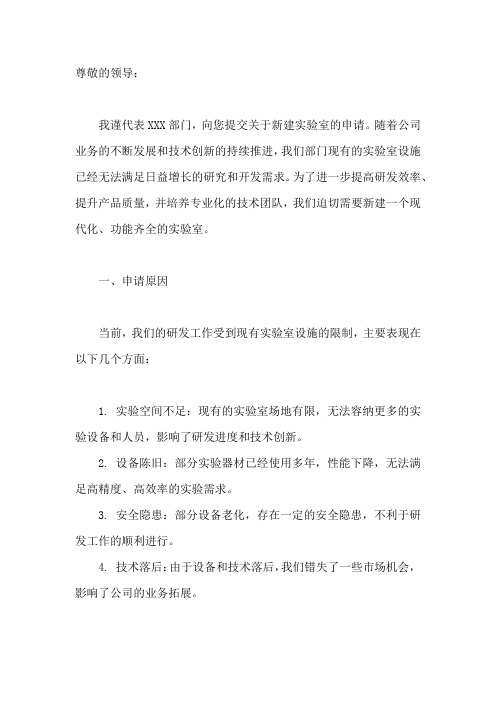 尊敬的领导：

我谨代表 XXX 部门，向您提交关于新建实验室的申请。随着公司业务的不断发展和技术创新的持续推进，我们部门现有的实验室设施已经无法满足日益增长的研究和开发需求。为了进一步提高研发效率、提升产品质量，并培养专业化的技术团队，我们迫切需要新建一个现代化、功能齐全的实验室。

一、申请原因

当前，我们的研发工作受到现有实验室设施的限制，主要表现在以下几个方面：

1. 实验空间不足：现有的实验室场地有限，无法容纳更多的实验设备和人员，影响了研发进度和技术创新。

2. 设备陈旧：部分实验器材已经使用多年，性能下降，无法满足高精度、高效率的实验需求。

3. 安全隐患：部分设备老化，存在一定的安全隐患，不利于研发工作的顺利进行。

4. 技术落后：由于设备和技术落后，我们错失了一些市场机会，影响了公司的业务拓展。